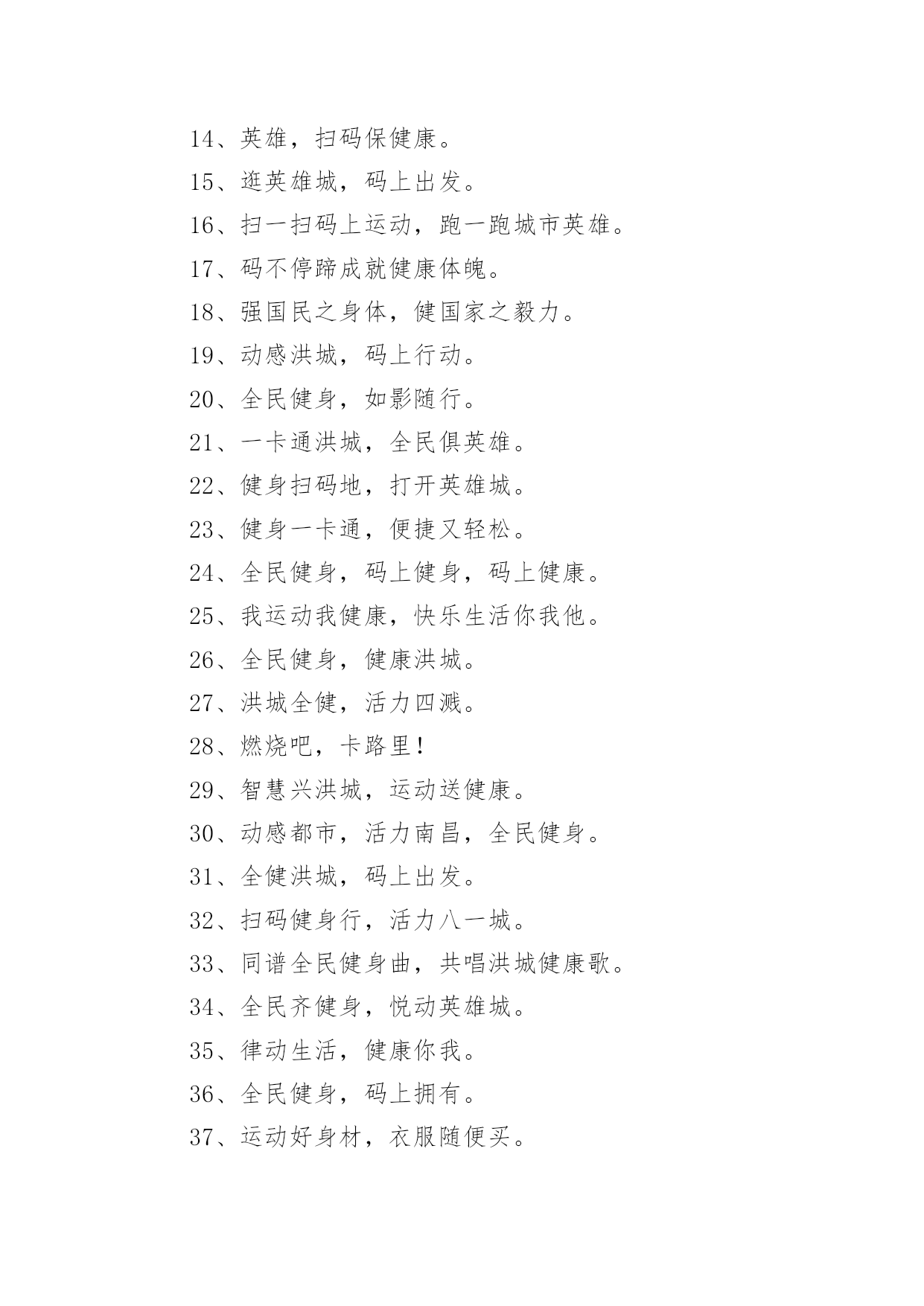 14、英雄，扫码保健康。

15、逛英雄城，码上出发。

16、扫一扫码上运动，跑一跑城市英雄。

17、码不停蹄成就健康体魄。

18、强国民之身体，健国家之毅力。

19、动感洪城，码上行动。

20、全民健身，如影随行。

21、一卡通洪城，全民俱英雄。

22、健身扫码地，打开英雄城。

23、健身一卡通，便捷又轻松。

24、全民健身，码上健身，码上健康。

25、我运动我健康，快乐生活你我他。

26、全民健身，健康洪城。

27、洪城全健，活力四溅。

28、燃烧吧，卡路里！

29、智慧兴洪城，运动送健康。

30、动感都市，活力南昌，全民健身。

31、全健洪城，码上出发。

32、扫码健身行，活力八一城。

33、同谱全民健身曲，共唱洪城健康歌。

34、全民齐健身，悦动英雄城。

35、律动生活，健康你我。

36、全民健身，码上拥有。

37、运动好身材，衣服随便买。